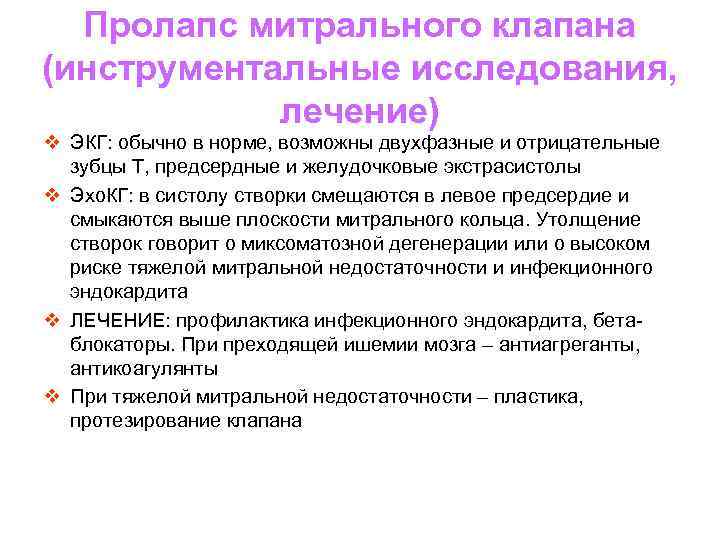 Пролапс митрального клапана (инструментальные исследования, лечение)

❖ ЭКГ: обычно в норме, возможны двухфазные и отрицательные зубцы Т, предсердные и желудочковые экстрасистолы

❖ ЭхоКГ: в систолу створки смещаются в левое предсердие и смыкаются выше плоскости митрального кольца. Утолщение створок говорит о миксоматозной дегенерации или о высоком риске тяжелой митральной недостаточности и инфекционного эндокардита

❖ ЛЕЧЕНИЕ: профилактика инфекционного эндокардита, бета-блокаторы. При преходящей ишемии мозга – антиагреганты, антикоагулянты

❖ При тяжелой митральной недостаточности – пластика, протезирование клапана